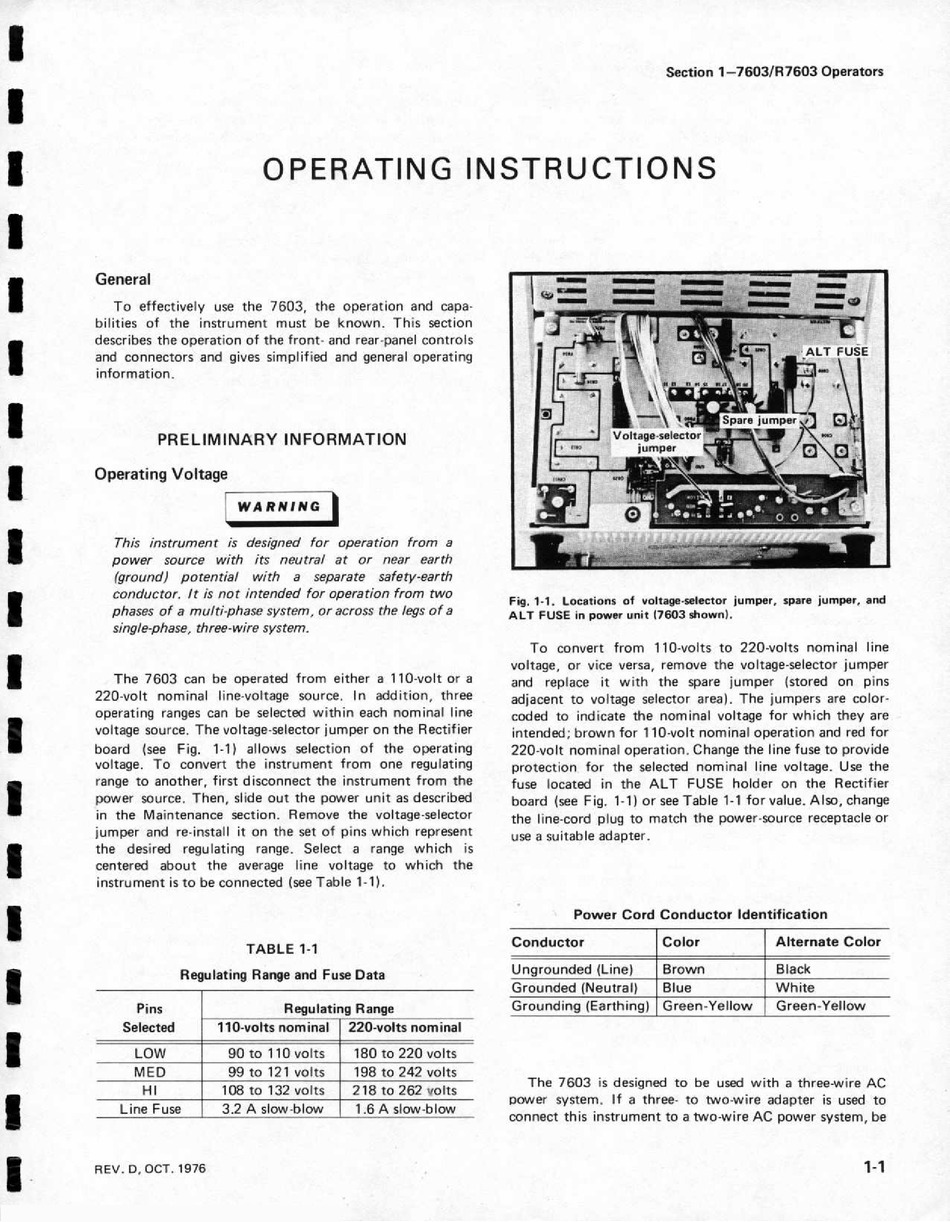 Section 1—7603/R7603 Operators

OPERATING INSTRUCTIONS

General

To effectively use the 7603, the operation and capabilities of the instrument must be known. This section describes the operation of the front- and rear-panel controls and connectors and gives simplified and general operating information.

PRELIMINARY INFORMATION

Operating Voltage

WARNING

This instrument is designed for operation from a power source with its neutral at or near earth (ground) potential with a separate safety-earth conductor. It is not intended for operation from two phases of a multi-phase system, or across the legs of a single-phase, three-wire system.

The 7603 can be operated from either a 110-volt or a 220-volt nominal line-voltage source. In addition, three operating ranges can be selected within each nominal line voltage source. The voltage-selector jumper on the Rectifier board (see Fig. 1-1) allows selection of the operating voltage. To convert the instrument from one regulating range to another, first disconnect the instrument from the power source. Then, slide out the power unit as described in the Maintenance section. Remove the voltage-selector jumper and re-install it on the set of pins which represent the desired regulating range. Select a range which is centered about the average line voltage to which the instrument is to be connected (see Table 1-1).

TABLE 1-1

Regulating Range and Fuse Data

| Pins Selected | Regulating Range 110-volts nominal | Regulating Range 220-volts nominal |
|---|---|---|
| LOW | 90 to 110 volts | 180 to 220 volts |
| MED | 99 to 121 volts | 198 to 242 volts |
| HI | 108 to 132 volts | 218 to 262 volts |
| Line Fuse | 3.2 A slow-blow | 1.6 A slow-blow |

ALT FUSE

Spare jumper

Voltage-selector jumper

Fig. 1-1. Locations of voltage-selector jumper, spare jumper, and ALT FUSE in power unit (7603 shown).

To convert from 110-volts to 220-volts nominal line voltage, or vice versa, remove the voltage-selector jumper and replace it with the spare jumper (stored on pins adjacent to voltage selector area). The jumpers are color-coded to indicate the nominal voltage for which they are intended; brown for 110-volt nominal operation and red for 220-volt nominal operation. Change the line fuse to provide protection for the selected nominal line voltage. Use the fuse located in the ALT FUSE holder on the Rectifier board (see Fig. 1-1) or see Table 1-1 for value. Also, change the line-cord plug to match the power-source receptacle or use a suitable adapter.

Power Cord Conductor Identification

| Conductor | Color | Alternate Color |
|---|---|---|
| Ungrounded (Line) | Brown | Black |
| Grounded (Neutral) | Blue | White |
| Grounding (Earthing) | Green-Yellow | Green-Yellow |

The 7603 is designed to be used with a three-wire AC power system. If a three- to two-wire adapter is used to connect this instrument to a two-wire AC power system, be

REV. D, OCT. 1976

1-1